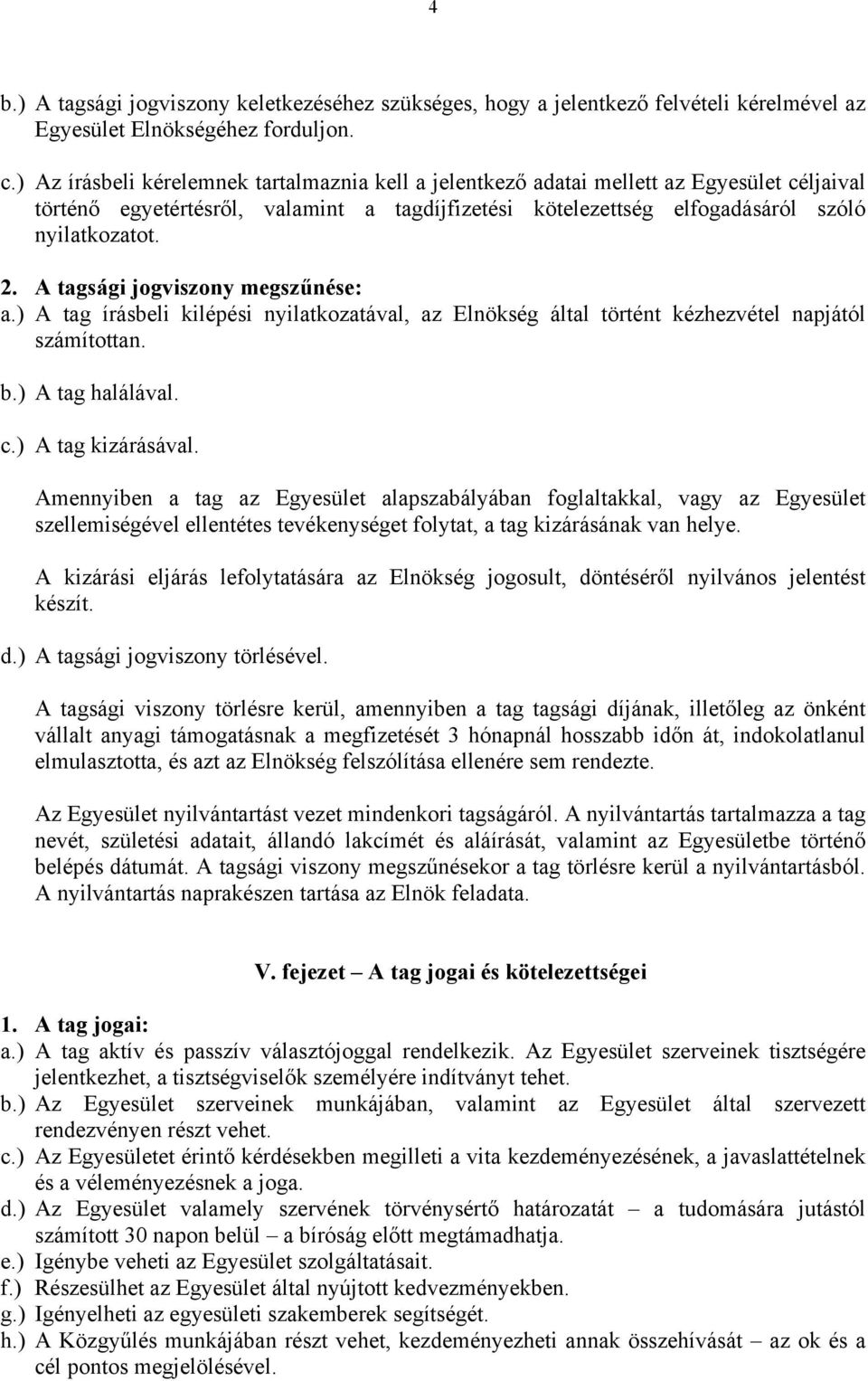 4

b.) A tagsági jogviszony keletkezéséhez szükséges, hogy a jelentkező felvételi kérelmével az Egyesület Elnökségéhez forduljon.

c.) Az írásbeli kérelemnek tartalmaznia kell a jelentkező adatai mellett az Egyesület céljaival történő egyetértésről, valamint a tagdíjfizetési kötelezettség elfogadásáról szóló nyilatkozatot.

2. A tagsági jogviszony megszűnése:
a.) A tag írásbeli kilépési nyilatkozatával, az Elnökség által történt kézhezvétel napjától számítottan.

b.) A tag halálával.

c.) A tag kizárásával.

Amennyiben a tag az Egyesület alapszabályában foglaltakkal, vagy az Egyesület szellemiségével ellentétes tevékenységet folytat, a tag kizárásának van helye.

A kizárási eljárás lefolytatására az Elnökség jogosult, döntéséről nyilvános jelentést készít.

d.) A tagsági jogviszony törlésével.

A tagsági viszony törlésre kerül, amennyiben a tag tagsági díjának, illetőleg az önként vállalt anyagi támogatásnak a megfizetését 3 hónapnál hosszabb időn át, indokolatlanul elmulasztotta, és azt az Elnökség felszólítása ellenére sem rendezte.

Az Egyesület nyilvántartást vezet mindenkori tagságáról. A nyilvántartás tartalmazza a tag nevét, születési adatait, állandó lakcímét és aláírását, valamint az Egyesületbe történő belépés dátumát. A tagsági viszony megszűnésekor a tag törlésre kerül a nyilvántartásból. A nyilvántartás naprakészen tartása az Elnök feladata.

V. fejezet – A tag jogai és kötelezettségei

1. A tag jogai:
a.) A tag aktív és passzív választójoggal rendelkezik. Az Egyesület szerveinek tisztségére jelentkezhet, a tisztségviselők személyére indítványt tehet.
b.) Az Egyesület szerveinek munkájában, valamint az Egyesület által szervezett rendezvényen részt vehet.
c.) Az Egyesületet érintő kérdésekben megilleti a vita kezdeményezésének, a javaslattételnek és a véleményezésnek a joga.
d.) Az Egyesület valamely szervének törvénysértő határozatát – a tudomására jutástól számított 30 napon belül – a bíróság előtt megtámadhatja.
e.) Igénybe veheti az Egyesület szolgáltatásait.
f.) Részesülhet az Egyesület által nyújtott kedvezményekben.
g.) Igényelheti az egyesületi szakemberek segítségét.
h.) A Közgyűlés munkájában részt vehet, kezdeményezheti annak összehívását – az ok és a cél pontos megjelölésével.